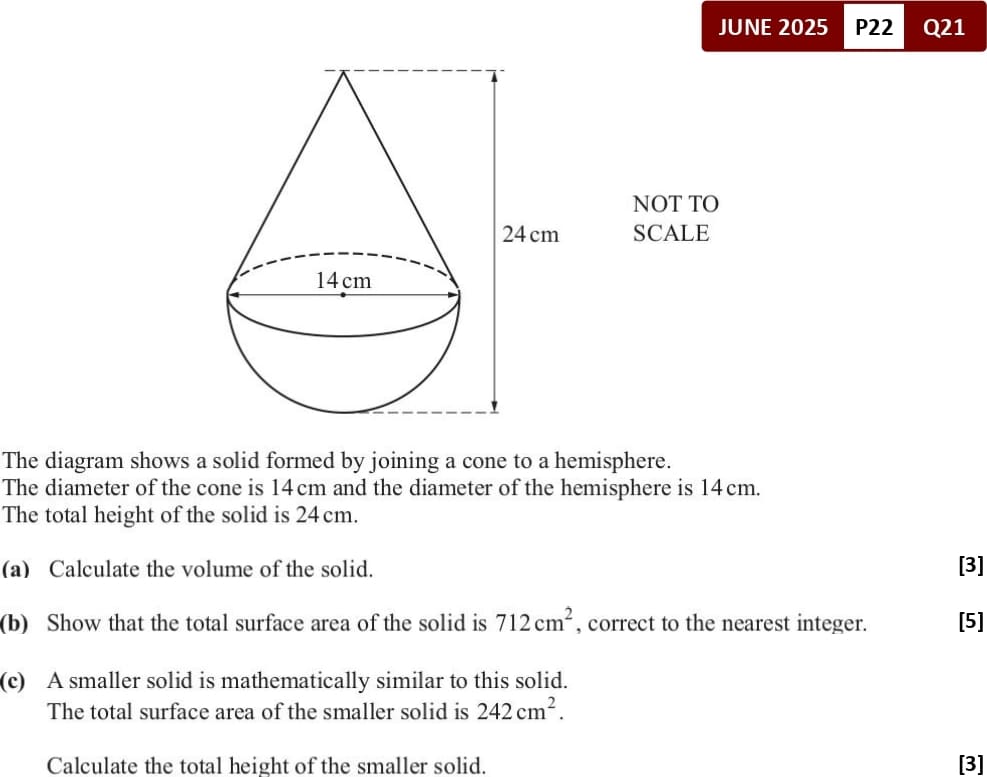 JUNE 2025 P22 Q21

24 cm

NOT TO SCALE

14 cm

The diagram shows a solid formed by joining a cone to a hemisphere.
The diameter of the cone is 14 cm and the diameter of the hemisphere is 14 cm.
The total height of the solid is 24 cm.

(a) Calculate the volume of the solid. [3]

(b) Show that the total surface area of the solid is $712\,cm^2$, correct to the nearest integer. [5]

(c) A smaller solid is mathematically similar to this solid.
The total surface area of the smaller solid is $242\,cm^2$.

Calculate the total height of the smaller solid. [3]